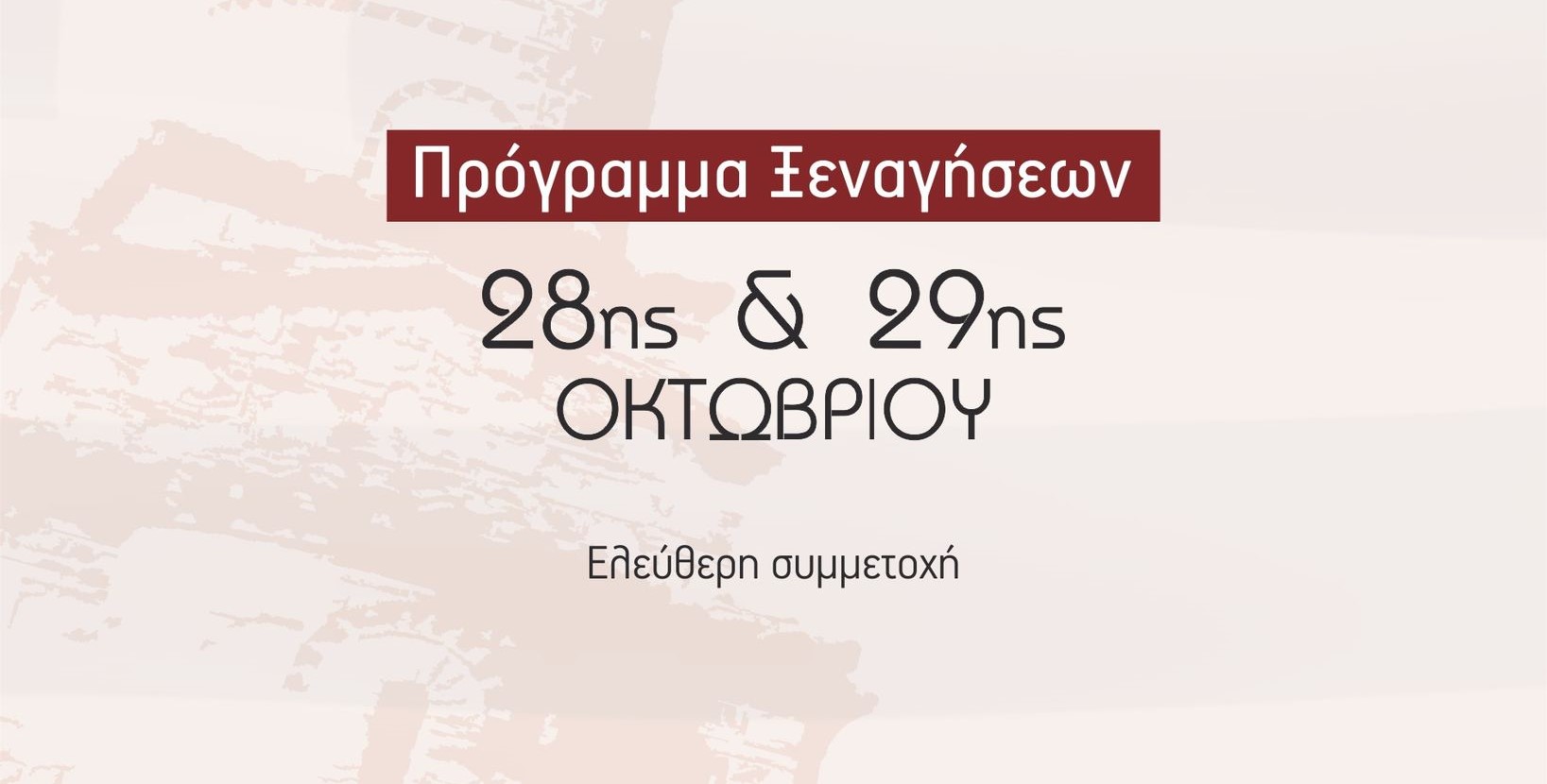 Πρόγραμμα Ξεναγήσεων

28ης & 29ης
ΟΚΤΩΒΡΙΟΥ

Ελεύθερη συμμετοχή